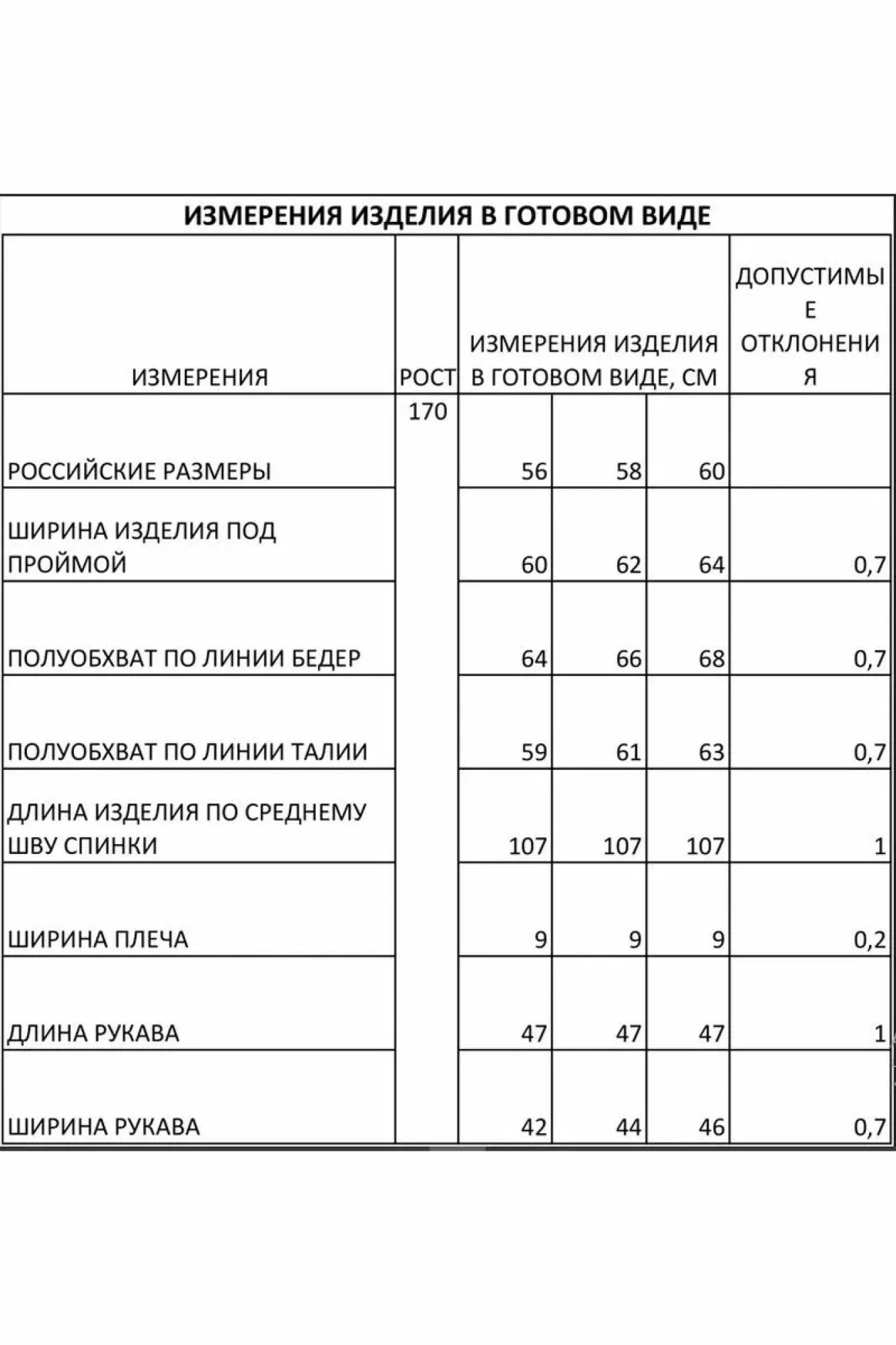 ИЗМЕРЕНИЯ ИЗДЕЛИЯ В ГОТОВОМ ВИДЕ

| ИЗМЕРЕНИЯ | РОСТ | ИЗМЕРЕНИЯ ИЗДЕЛИЯ В ГОТОВОМ ВИДЕ, СМ | | | ДОПУСТИМЫЕ ОТКЛОНЕНИЯ |
|---|---|---|---|---|---|
| РОССИЙСКИЕ РАЗМЕРЫ | 170 | 56 | 58 | 60 | |
| ШИРИНА ИЗДЕЛИЯ ПОД ПРОЙМОЙ | | 60 | 62 | 64 | 0,7 |
| ПОЛУОБХВАТ ПО ЛИНИИ БЕДЕР | | 64 | 66 | 68 | 0,7 |
| ПОЛУОБХВАТ ПО ЛИНИИ ТАЛИИ | | 59 | 61 | 63 | 0,7 |
| ДЛИНА ИЗДЕЛИЯ ПО СРЕДНЕМУ ШВУ СПИНКИ | | 107 | 107 | 107 | 1 |
| ШИРИНА ПЛЕЧА | | 9 | 9 | 9 | 0,2 |
| ДЛИНА РУКАВА | | 47 | 47 | 47 | 1 |
| ШИРИНА РУКАВА | | 42 | 44 | 46 | 0,7 |